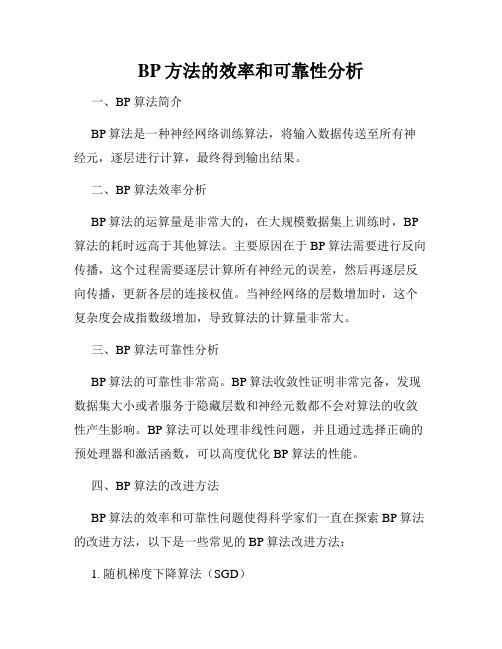 BP 方法的效率和可靠性分析

一、BP 算法简介

BP 算法是一种神经网络训练算法，将输入数据传送至所有神经元，逐层进行计算，最终得到输出结果。

二、BP 算法效率分析

BP 算法的运算量是非常大的，在大规模数据集上训练时，BP 算法的耗时远高于其他算法。主要原因在于 BP 算法需要进行反向传播，这个过程需要逐层计算所有神经元的误差，然后再逐层反向传播，更新各层的连接权值。当神经网络的层数增加时，这个复杂度会成指数级增加，导致算法的计算量非常大。

三、BP 算法可靠性分析

BP 算法的可靠性非常高。BP 算法收敛性证明非常完备，发现数据集大小或者服务于隐藏层数和神经元数都不会对算法的收敛性产生影响。BP 算法可以处理非线性问题，并且通过选择正确的预处理器和激活函数，可以高度优化 BP 算法的性能。

四、BP 算法的改进方法

BP 算法的效率和可靠性问题使得科学家们一直在探索 BP 算法的改进方法，以下是一些常见的 BP 算法改进方法：

1. 随机梯度下降算法（SGD）